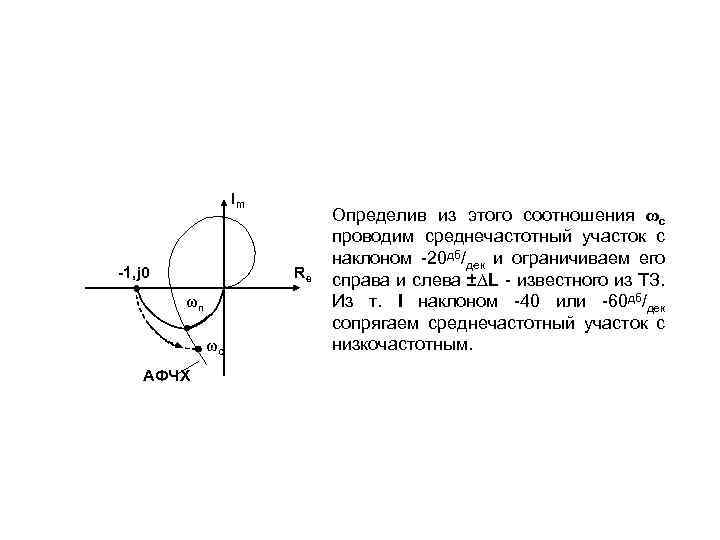 $I_m$

-1,j0

$R_e$

$\omega_п$

$\omega_c$

АФЧХ

Определив из этого соотношения $\omega_c$ проводим среднечастотный участок с наклоном -20$^{дб}/_{дек}$ и ограничиваем его справа и слева $\pm\Delta L$ - известного из ТЗ. Из т. I наклоном -40 или -60$^{дб}/_{дек}$ сопрягаем среднечастотный участок с низкочастотным.